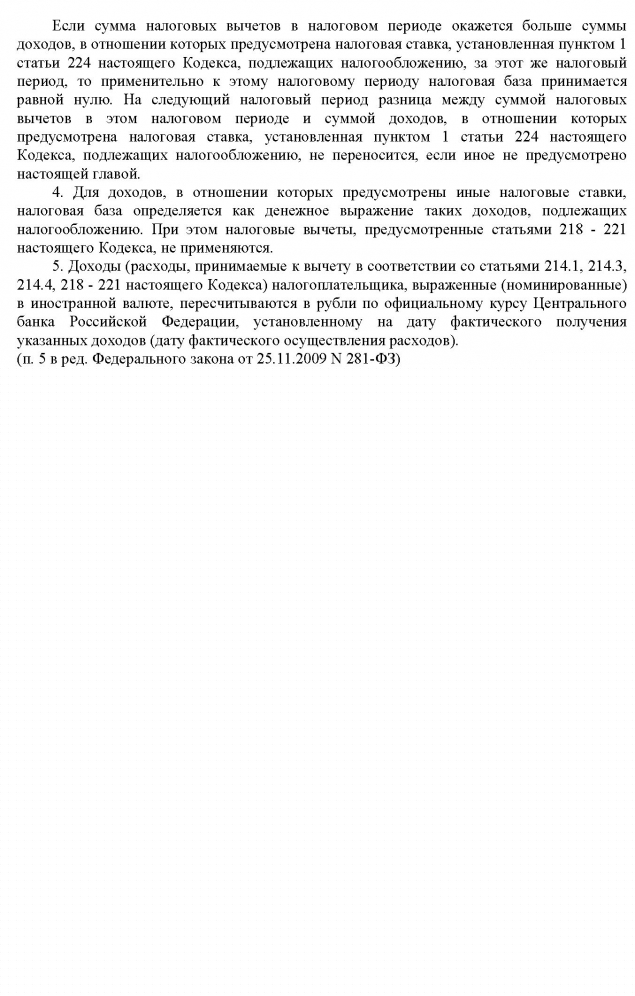 Если сумма налоговых вычетов в налоговом периоде окажется больше суммы доходов, в отношении которых предусмотрена налоговая ставка, установленная пунктом 1 статьи 224 настоящего Кодекса, подлежащих налогообложению, за этот же налоговый период, то применительно к этому налоговому периоду налоговая база принимается равной нулю. На следующий налоговый период разница между суммой налоговых вычетов в этом налоговом периоде и суммой доходов, в отношении которых предусмотрена налоговая ставка, установленная пунктом 1 статьи 224 настоящего Кодекса, подлежащих налогообложению, не переносится, если иное не предусмотрено настоящей главой.

4. Для доходов, в отношении которых предусмотрены иные налоговые ставки, налоговая база определяется как денежное выражение таких доходов, подлежащих налогообложению. При этом налоговые вычеты, предусмотренные статьями 218 - 221 настоящего Кодекса, не применяются.

5. Доходы (расходы, принимаемые к вычету в соответствии со статьями 214.1, 214.3, 214.4, 218 - 221 настоящего Кодекса) налогоплательщика, выраженные (номинированные) в иностранной валюте, пересчитываются в рубли по официальному курсу Центрального банка Российской Федерации, установленному на дату фактического получения указанных доходов (дату фактического осуществления расходов).
(п. 5 в ред. Федерального закона от 25.11.2009 N 281-ФЗ)